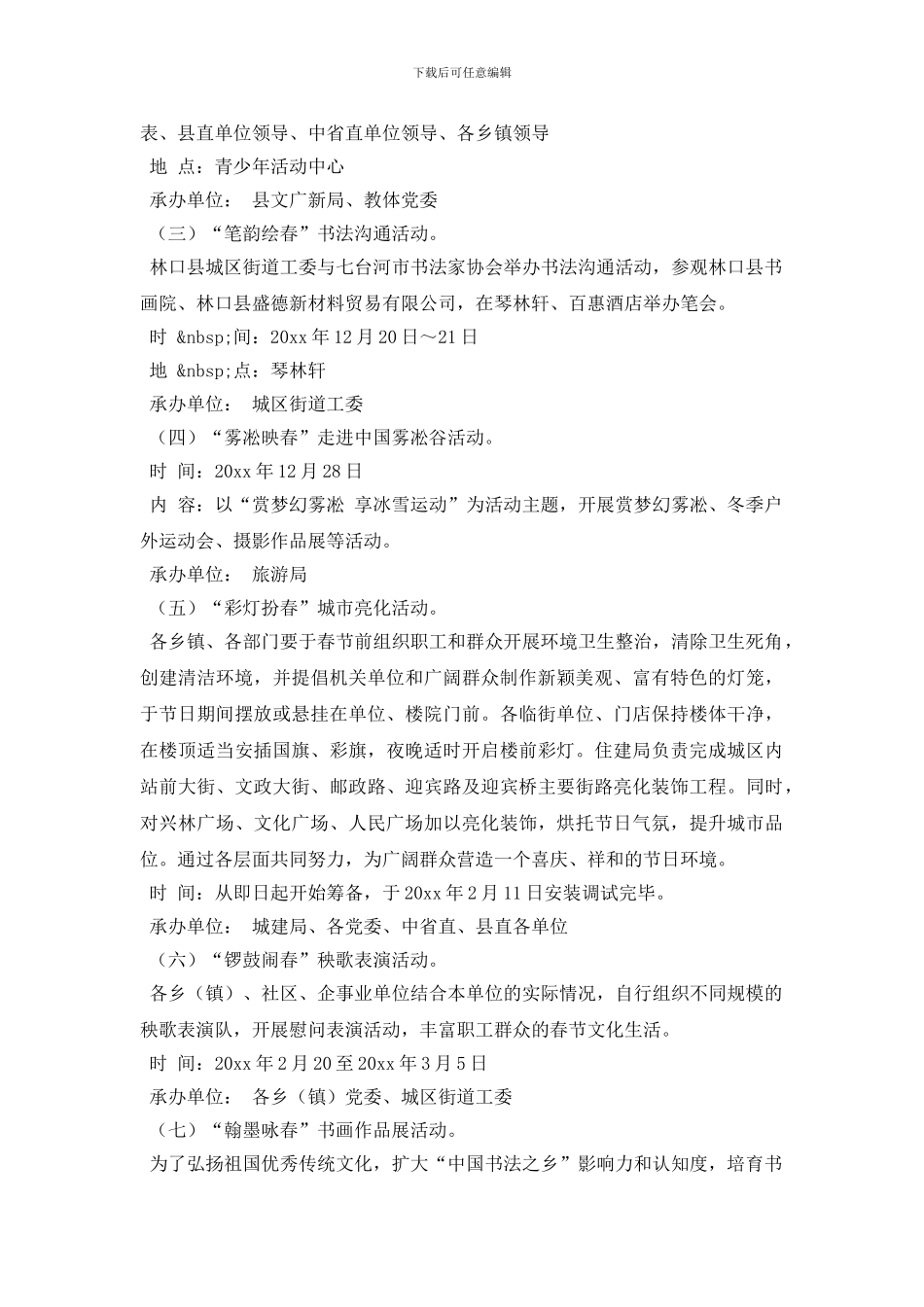 下载后可任意编辑

表、县直单位领导、中省直单位领导、各乡镇领导

地 点：青少年活动中心

承办单位： 县文广新局、教体党委

（三）“笔韵绘春”书法沟通活动。

林口县城区街道工委与七台河市书法家协会举办书法沟通活动，参观林口县书画院、林口县盛德新材料贸易有限公司，在琴林轩、百惠酒店举办笔会。

时 &nbsp;间：20xx 年 12 月 20 日～21 日

地 &nbsp;点：琴林轩

承办单位： 城区街道工委

（四）“雾凇映春”走进中国雾凇谷活动。

时 间：20xx 年 12 月 28 日

内 容：以“赏梦幻雾凇 享冰雪运动”为活动主题，开展赏梦幻雾凇、冬季户外运动会、摄影作品展等活动。

承办单位： 旅游局

（五）“彩灯扮春”城市亮化活动。

各乡镇、各部门要于春节前组织职工和群众开展环境卫生整治，清除卫生死角，创建清洁环境，并提倡机关单位和广阔群众制作新颖美观、富有特色的灯笼，于节日期间摆放或悬挂在单位、楼院门前。各临街单位、门店保持楼体干净，在楼顶适当安插国旗、彩旗，夜晚适时开启楼前彩灯。住建局负责完成城区内站前大街、文政大街、邮政路、迎宾路及迎宾桥主要街路亮化装饰工程。同时，对兴林广场、文化广场、人民广场加以亮化装饰，烘托节日气氛，提升城市品位。通过各层面共同努力，为广阔群众营造一个喜庆、祥和的节日环境。

时 间：从即日起开始筹备，于 20xx 年 2 月 11 日安装调试完毕。

承办单位： 城建局、各党委、中省直、县直各单位

（六）“锣鼓闹春”秧歌表演活动。

各乡（镇）、社区、企事业单位结合本单位的实际情况，自行组织不同规模的秧歌表演队，开展慰问表演活动，丰富职工群众的春节文化生活。

时 间：20xx 年 2 月 20 至 20xx 年 3 月 5 日

承办单位： 各乡（镇）党委、城区街道工委

（七）“翰墨咏春”书画作品展活动。

为了弘扬祖国优秀传统文化，扩大“中国书法之乡”影响力和认知度，培育书